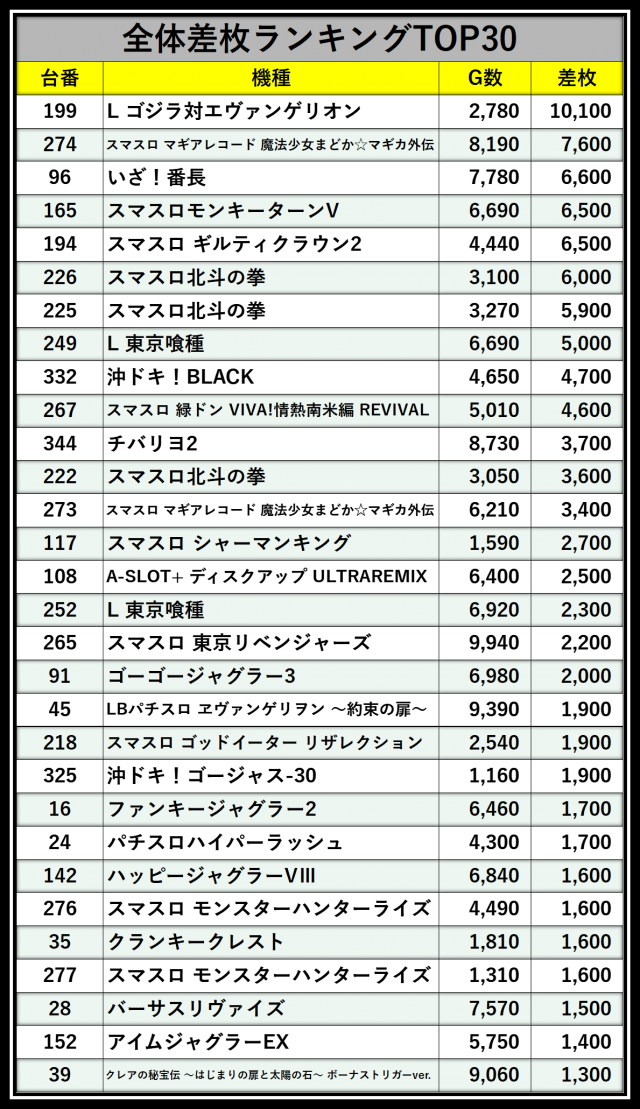 全体差枚ランキングTOP30

| 台番 | 機種 | G数 | 差枚 |
|---|---|---|---|
| 199 | L ゴジラ対エヴァンゲリオン | 2,780 | 10,100 |
| 274 | スマスロ マギアレコード 魔法少女まどか☆マギカ外伝 | 8,190 | 7,600 |
| 96 | いざ！番長 | 7,780 | 6,600 |
| 165 | スマスロモンキーターンV | 6,690 | 6,500 |
| 194 | スマスロ ギルティクラウン2 | 4,440 | 6,500 |
| 226 | スマスロ北斗の拳 | 3,100 | 6,000 |
| 225 | スマスロ北斗の拳 | 3,270 | 5,900 |
| 249 | L 東京喰種 | 6,690 | 5,000 |
| 332 | 沖ドキ！BLACK | 4,650 | 4,700 |
| 267 | スマスロ 緑ドン VIVA!情熱南米編 REVIVAL | 5,010 | 4,600 |
| 344 | チバリヨ2 | 8,730 | 3,700 |
| 222 | スマスロ北斗の拳 | 3,050 | 3,600 |
| 273 | スマスロ マギアレコード 魔法少女まどか☆マギカ外伝 | 6,210 | 3,400 |
| 117 | スマスロ シャーマンキング | 1,590 | 2,700 |
| 108 | A-SLOT+ ディスクアップ ULTRAREMIX | 6,400 | 2,500 |
| 252 | L 東京喰種 | 6,920 | 2,300 |
| 265 | スマスロ 東京リベンジャーズ | 9,940 | 2,200 |
| 91 | ゴーゴージャグラー3 | 6,980 | 2,000 |
| 45 | LBパチスロ ヱヴァンゲリヲン ～約束の扉～ | 9,390 | 1,900 |
| 218 | スマスロ ゴッドイーター リザレクション | 2,540 | 1,900 |
| 325 | 沖ドキ！ゴージャス-30 | 1,160 | 1,900 |
| 16 | ファンキージャグラー2 | 6,460 | 1,700 |
| 24 | パチスロハイパーラッシュ | 4,300 | 1,700 |
| 142 | ハッピージャグラーVIII | 6,840 | 1,600 |
| 276 | スマスロ モンスターハンターライズ | 4,490 | 1,600 |
| 35 | クランキークレスト | 1,810 | 1,600 |
| 277 | スマスロ モンスターハンターライズ | 1,310 | 1,600 |
| 28 | バーサスリヴァイズ | 7,570 | 1,500 |
| 152 | アイムジャグラーEX | 5,750 | 1,400 |
| 39 | クレアの秘宝伝 ～はじまりの扉と太陽の石～ ボーナストリガーver. | 9,060 | 1,300 |